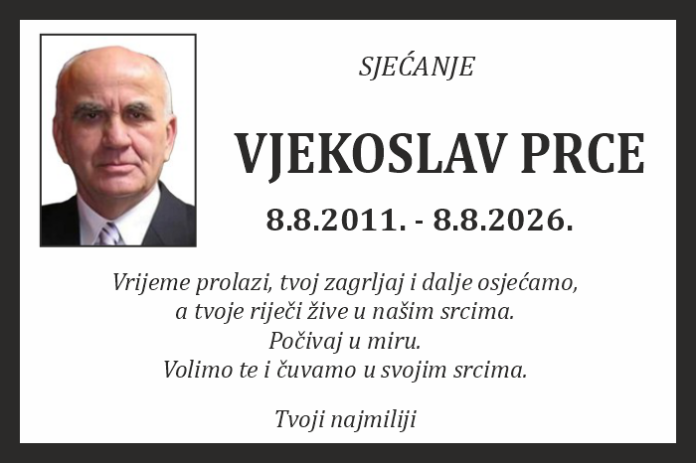 SJEĆANJE

VJEKOSLAV PRCE

8.8.2011. - 8.8.2026.

Vrijeme prolazi, tvoj zagrljaj i dalje osjećamo,
a tvoje riječi žive u našim srcima.
Počivaj u miru.
Volimo te i čuvamo u svojim srcima.

Tvoji najmiliji